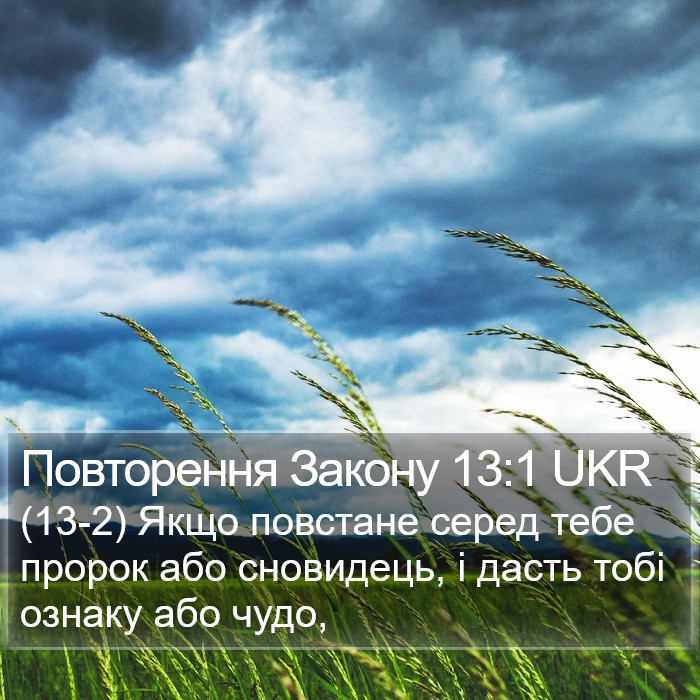 Повторення Закону 13:1 UKR
(13-2) Якщо повстане серед тебе пророк або сновидець, і дасть тобі ознаку або чудо,